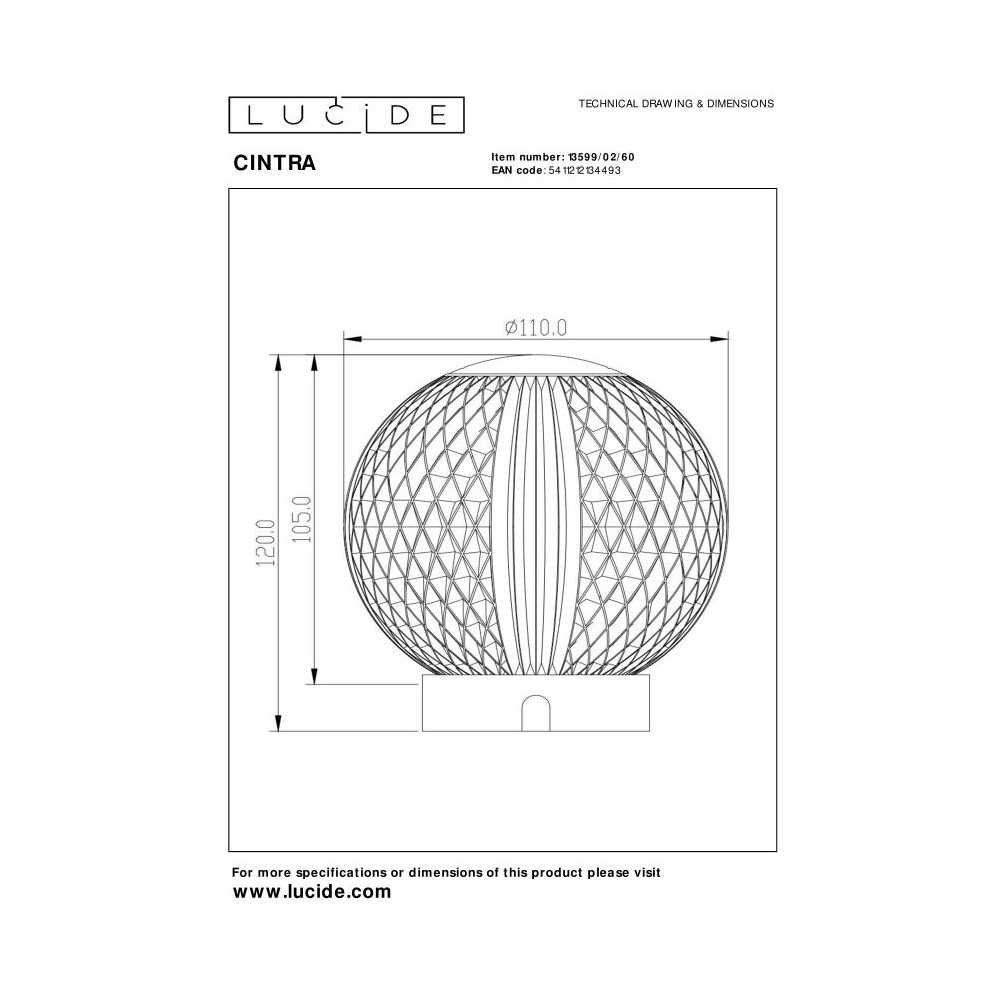 LUCIDE

TECHNICAL DRAWING & DIMENSIONS

CINTRA

Item number: 13599/02/60
EAN code: 5411212134493

Ø110.0

120.0

105.0

For more specifications or dimensions of this product please visit
www.lucide.com